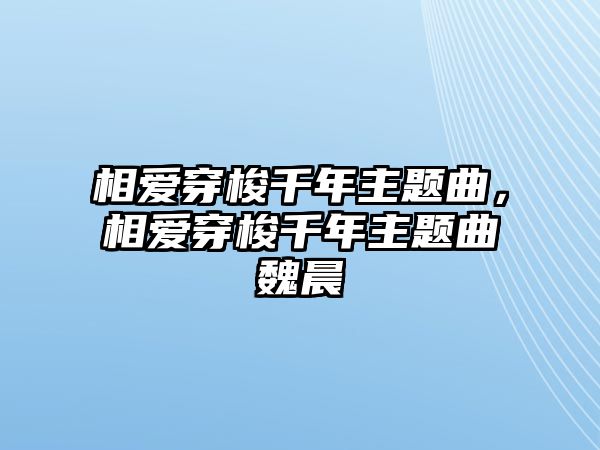 相爱穿梭千年主题曲，相爱穿梭千年主题曲魏晨